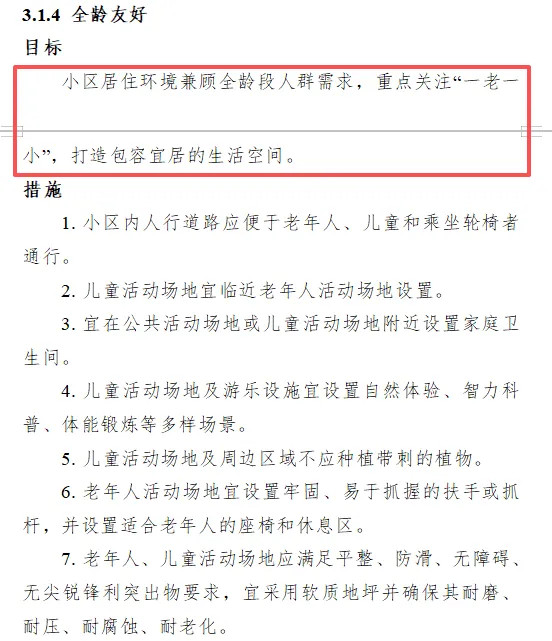 3.1.4 全龄友好

目标

小区居住环境兼顾全龄段人群需求，重点关注“一老一小”，打造包容宜居的生活空间。

措施

1. 小区内人行道路应便于老年人、儿童和乘坐轮椅者通行。

2. 儿童活动场地宜临近老年人活动场地设置。

3. 宜在公共活动场地或儿童活动场地附近设置家庭卫生间。

4. 儿童活动场地及游乐设施宜设置自然体验、智力科普、体能锻炼等多样场景。

5. 儿童活动场地及周边区域不应种植带刺的植物。

6. 老年人活动场地宜设置牢固、易于抓握的扶手或抓杆，并设置适合老年人的座椅和休息区。

7. 老年人、儿童活动场地应满足平整、防滑、无障碍、无尖锐锋利突出物要求，宜采用软质地坪并确保其耐磨、耐压、耐腐蚀、耐老化。